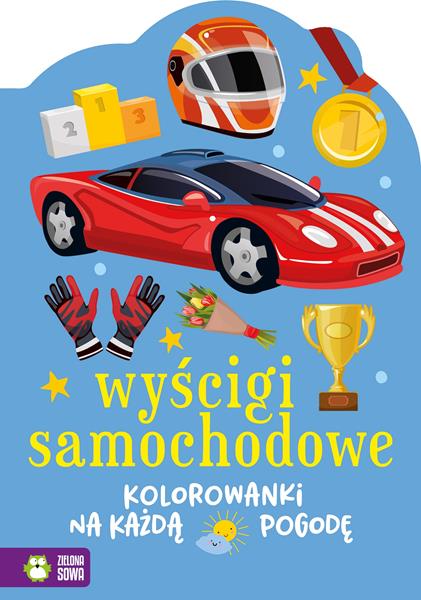 2 1 3

1

wyścigi samochodowe

KOLOROWANKI NA KAŻDĄ POGODĘ

ZIELONA SOWA